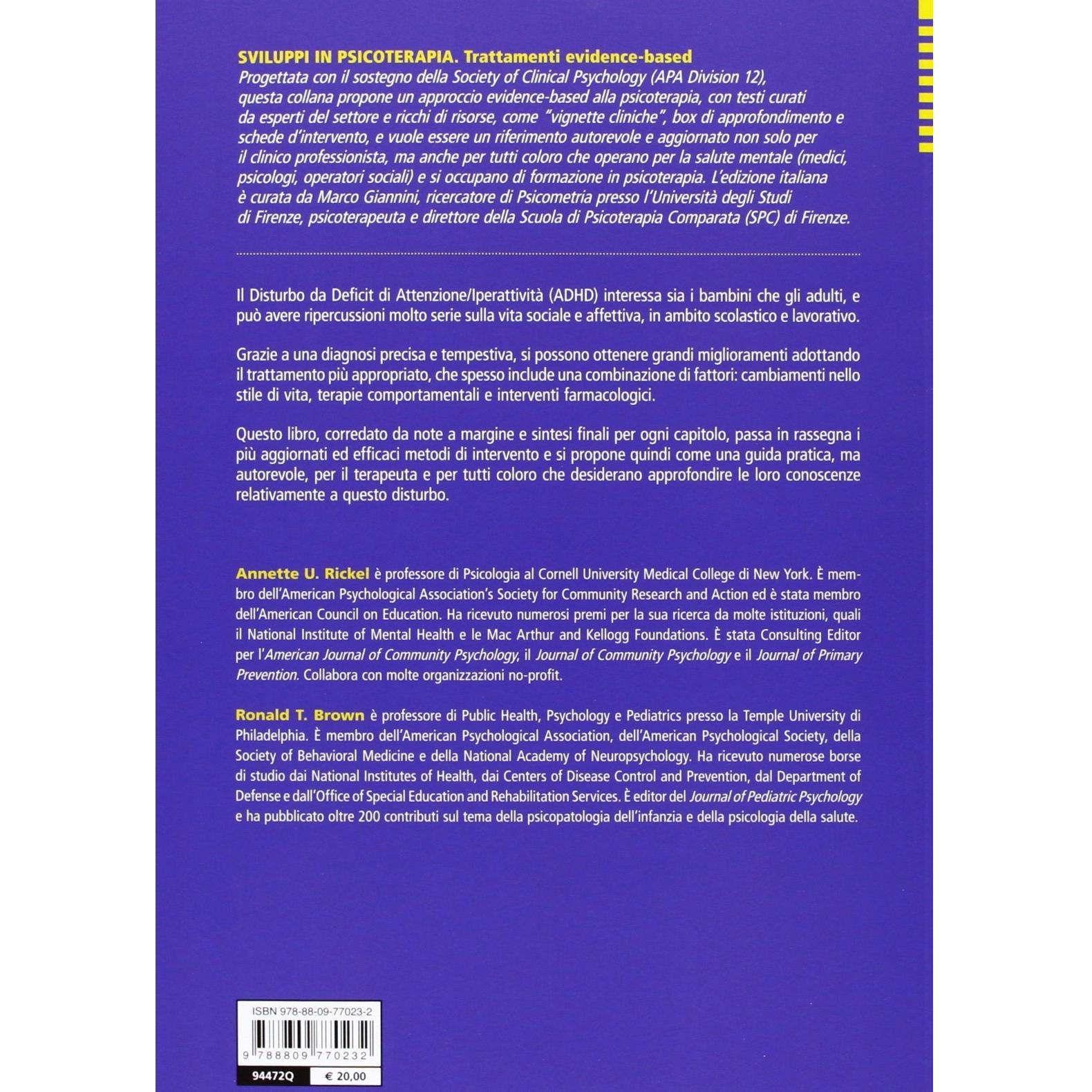 SVILUPPI IN PSICOTERAPIA. Trattamenti evidence-based
Progettata con il sostegno della Society of Clinical Psychology (APA Division 12), questa collana propone un approccio evidence-based alla psicoterapia, con testi curati da esperti del settore e ricchi di risorse, come "vignette cliniche", box di approfondimento e schede d'intervento, e vuole essere un riferimento autorevole e aggiornato non solo per il clinico professionista, ma anche per tutti coloro che operano per la salute mentale (medici, psicologi, operatori sociali) e si occupano di formazione in psicoterapia. L'edizione italiana è curata da Marco Giannini, ricercatore di Psicometria presso l'Università degli Studi di Firenze, psicoterapeuta e direttore della Scuola di Psicoterapia Comparata (SPC) di Firenze.

Il Disturbo da Deficit di Attenzione/Iperattività (ADHD) interessa sia i bambini che gli adulti, e può avere ripercussioni molto serie sulla vita sociale e affettiva, in ambito scolastico e lavorativo.

Grazie a una diagnosi precisa e tempestiva, si possono ottenere grandi miglioramenti adottando il trattamento più appropriato, che spesso include una combinazione di fattori: cambiamenti nello stile di vita, terapie comportamentali e interventi farmacologici.

Questo libro, corredato da note a margine e sintesi finali per ogni capitolo, passa in rassegna i più aggiornati ed efficaci metodi di intervento e si propone quindi come una guida pratica, ma autorevole, per il terapeuta e per tutti coloro che desiderano approfondire le loro conoscenze relativamente a questo disturbo.

Annette U. Rickel è professore di Psicologia al Cornell University Medical College di New York. È membro dell'American Psychological Association's Society for Community Research and Action ed è stata membro dell'American Council on Education. Ha ricevuto numerosi premi per la sua ricerca da molte istituzioni, quali il National Institute of Mental Health e le Mac Arthur and Kellogg Foundations. È stata Consulting Editor per l'American Journal of Community Psychology, il Journal of Community Psychology e il Journal of Primary Prevention. Collabora con molte organizzazioni no-profit.

Ronald T. Brown è professore di Public Health, Psychology e Pediatrics presso la Temple University di Philadelphia. È membro dell'American Psychological Association, dell'American Psychological Society, della Society of Behavioral Medicine e della National Academy of Neuropsychology. Ha ricevuto numerose borse di studio dai National Institutes of Health, dai Centers of Disease Control and Prevention, dal Department of Defense e dall'Office of Special Education and Rehabilitation Services. È editor del Journal of Pediatric Psychology e ha pubblicato oltre 200 contributi sul tema della psicopatologia dell'infanzia e della psicologia della salute.

ISBN 978-88-09-77023-2
9 788809 770232
94472Q
€ 20,00